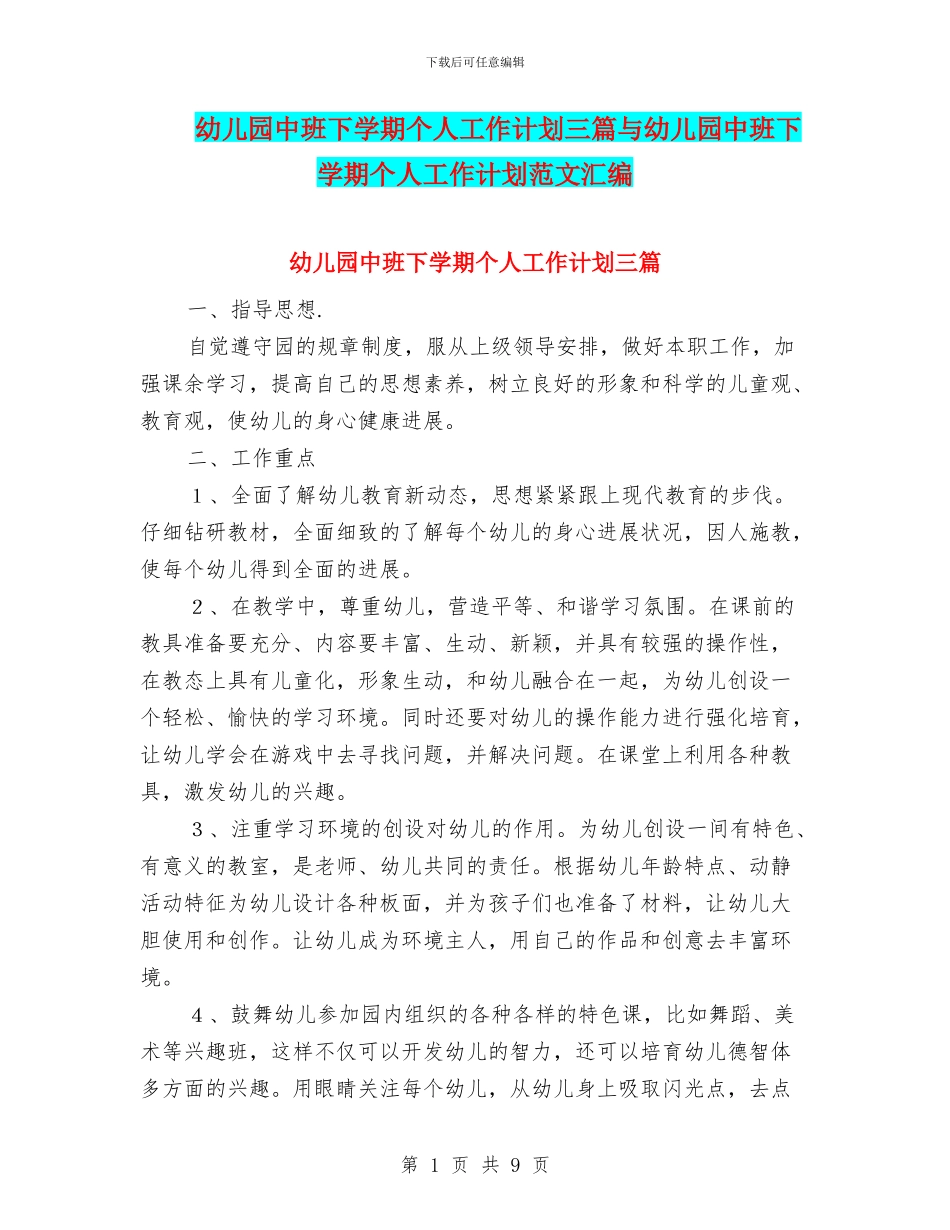 下载后可任意编辑

幼儿园中班下学期个人工作计划三篇与幼儿园中班下学期个人工作计划范文汇编

幼儿园中班下学期个人工作计划三篇

一、指导思想.

自觉遵守园的规章制度，服从上级领导安排，做好本职工作，加强课余学习，提高自己的思想素养，树立良好的形象和科学的儿童观、教育观，使幼儿的身心健康进展。

二、工作重点

1、全面了解幼儿教育新动态，思想紧紧跟上现代教育的步伐。仔细钻研教材，全面细致的了解每个幼儿的身心进展状况，因人施教，使每个幼儿得到全面的进展。

2、在教学中，尊重幼儿，营造平等、和谐学习氛围。在课前的教具准备要充分、内容要丰富、生动、新颖，并具有较强的操作性，在教态上具有儿童化，形象生动，和幼儿融合在一起，为幼儿创设一个轻松、愉快的学习环境。同时还要对幼儿的操作能力进行强化培育，让幼儿学会在游戏中去寻找问题，并解决问题。在课堂上利用各种教具，激发幼儿的兴趣。

3、注重学习环境的创设对幼儿的作用。为幼儿创设一间有特色、有意义的教室，是老师、幼儿共同的责任。根据幼儿年龄特点、动静活动特征为幼儿设计各种板面，并为孩子们也准备了材料，让幼儿大胆使用和创作。让幼儿成为环境主人，用自己的作品和创意去丰富环境。

4、鼓舞幼儿参加园内组织的各种各样的特色课，比如舞蹈、美术等兴趣班，这样不仅可以开发幼儿的智力，还可以培育幼儿德智体多方面的兴趣。用眼睛关注每个幼儿，从幼儿身上吸取闪光点，去点

第 1 页 共 9 页